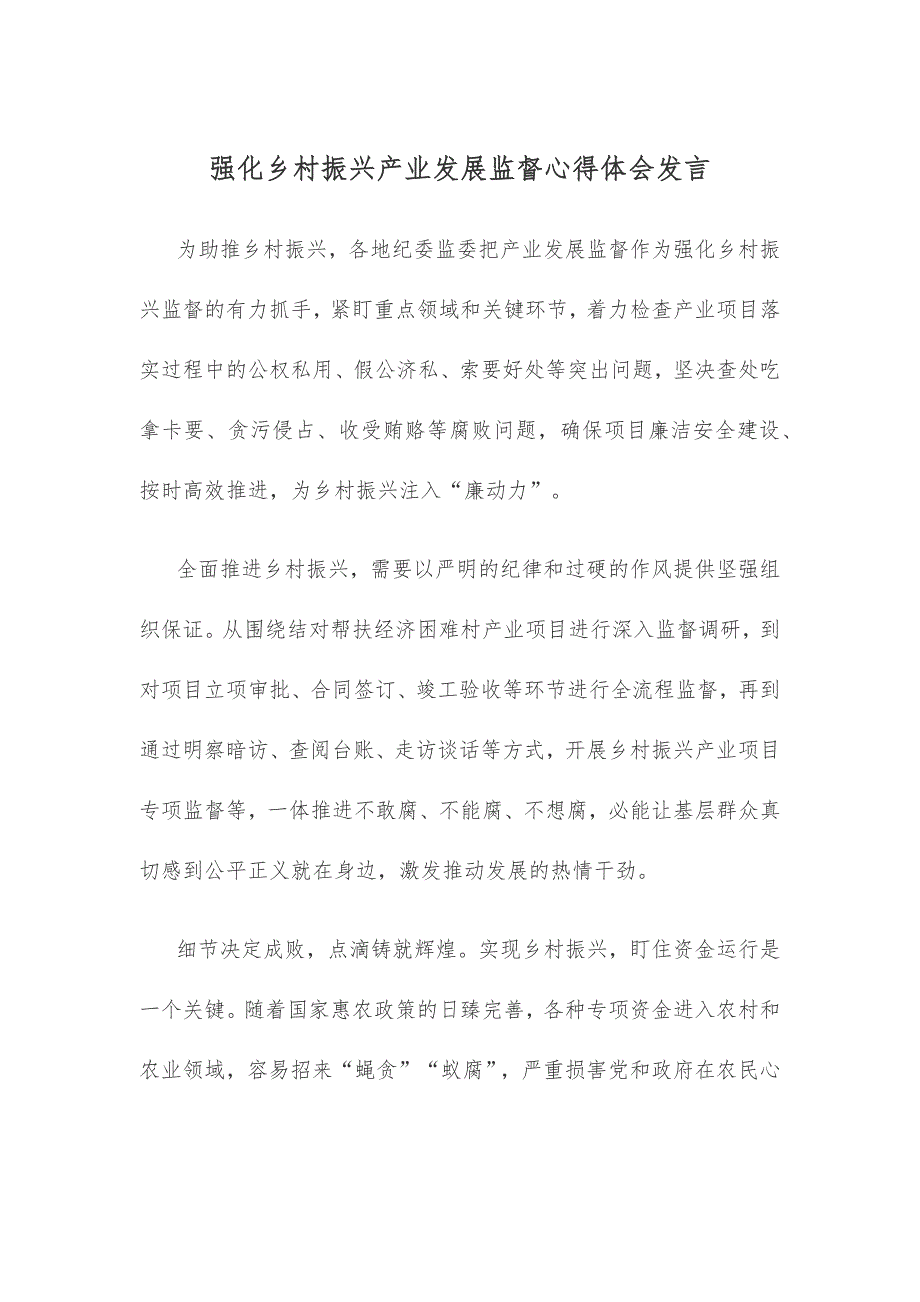 强化乡村振兴产业发展监督心得体会发言

为助推乡村振兴，各地纪委监委把产业发展监督作为强化乡村振兴监督的有力抓手，紧盯重点领域和关键环节，着力检查产业项目落实过程中的公权私用、假公济私、索要好处等突出问题，坚决查处吃拿卡要、贪污侵占、收受贿赂等腐败问题，确保项目廉洁安全建设、按时高效推进，为乡村振兴注入“廉动力”。

全面推进乡村振兴，需要以严明的纪律和过硬的作风提供坚强组织保证。从围绕结对帮扶经济困难村产业项目进行深入监督调研，到对项目立项审批、合同签订、竣工验收等环节进行全流程监督，再到通过明察暗访、查阅台账、走访谈话等方式，开展乡村振兴产业项目专项监督等，一体推进不敢腐、不能腐、不想腐，必能让基层群众真切感到公平正义就在身边，激发推动发展的热情干劲。

细节决定成败，点滴铸就辉煌。实现乡村振兴，盯住资金运行是一个关键。随着国家惠农政策的日臻完善，各种专项资金进入农村和农业领域，容易招来“蝇贪”“蚁腐”，严重损害党和政府在农民心